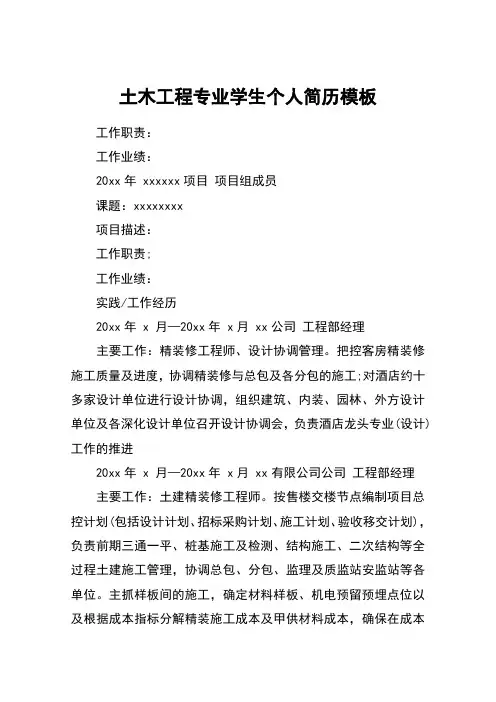 土木工程专业学生个人简历模板

工作职责：

工作业绩：

20xx 年 xxxxxx 项目 项目组成员

课题：xxxxxxxx

项目描述：

工作职责：

工作业绩：

实践/工作经历

20xx 年 x 月—20xx 年 x 月 xx 公司 工程部经理

主要工作：精装修工程师、设计协调管理。把控客房精装修施工质量及进度，协调精装修与总包及各分包的施工;对酒店约十多家设计单位进行设计协调，组织建筑、内装、园林、外方设计单位及各深化设计单位召开设计协调会，负责酒店龙头专业(设计)工作的推进

20xx 年 x 月—20xx 年 x 月 xx 有限公司公司 工程部经理

主要工作：土建精装修工程师。按售楼交楼节点编制项目总控计划(包括设计计划、招标采购计划、施工计划、验收移交计划)，负责前期三通一平、桩基施工及检测、结构施工、二次结构等全过程土建施工管理，协调总包、分包、监理及质监站安监站等各单位。主抓样板间的施工，确定材料样板、机电预留预埋点位以及根据成本指标分解精装施工成本及甲供材料成本，确保在成本